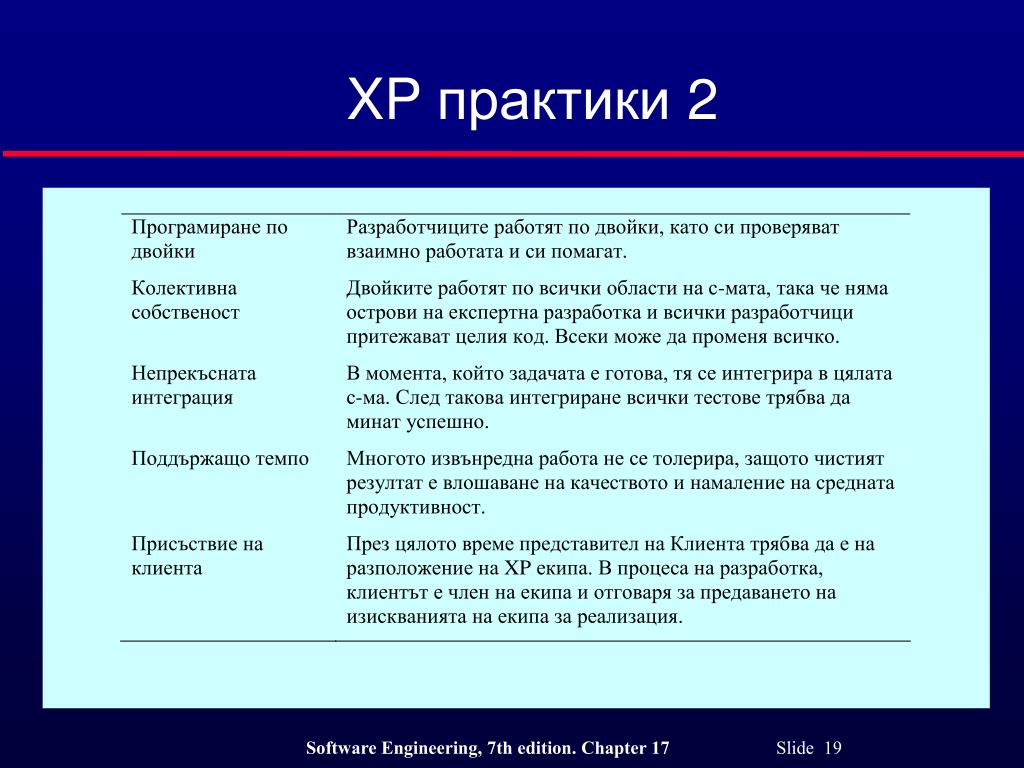 XP практики 2

| | |
|---|---|
| Програмиране по двойки | Разработчиците работят по двойки, като си проверяват взаимно работата и си помагат. |
| Колективна собственост | Двойките работят по всички области на с-мата, така че няма острови на експертна разработка и всички разработчици притежават целия код. Всеки може да променя всичко. |
| Непрекъсната интеграция | В момента, който задачата е готова, тя се интегрира в цялата с-ма. След такова интегриране всички тестове трябва да минат успешно. |
| Поддържащо темпо | Многото извънредна работа не се толерира, защото чистият резултат е влошаване на качеството и намаление на средната продуктивност. |
| Присъствие на клиента | През цялото време представител на Клиента трябва да е на разположение на XP екипа. В процеса на разработка, клиентът е член на екипа и отговаря за предаването на изискванията на екипа за реализация. |

Software Engineering, 7th edition. Chapter 17 Slide 19